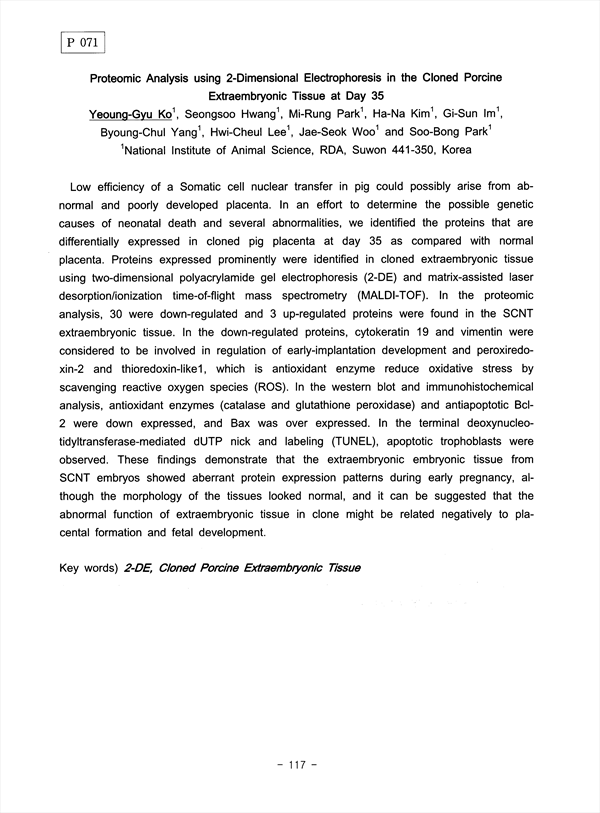 P 071

Proteomic Analysis using 2-Dimensional Electrophoresis in the Cloned Porcine Extraembryonic Tissue at Day 35

Yeoung-Gyu Ko$^1$, Seongsoo Hwang$^1$, Mi-Rung Park$^1$, Ha-Na Kim$^1$, Gi-Sun Im$^1$, Byoung-Chul Yang$^1$, Hwi-Cheul Lee$^1$, Jae-Seok Woo$^1$ and Soo-Bong Park$^1$

$^1$National Institute of Animal Science, RDA, Suwon 441-350, Korea

Low efficiency of a Somatic cell nuclear transfer in pig could possibly arise from abnormal and poorly developed placenta. In an effort to determine the possible genetic causes of neonatal death and several abnormalities, we identified the proteins that are differentially expressed in cloned pig placenta at day 35 as compared with normal placenta. Proteins expressed prominently were identified in cloned extraembryonic tissue using two-dimensional polyacrylamide gel electrophoresis (2-DE) and matrix-assisted laser desorption/ionization time-of-flight mass spectrometry (MALDI-TOF). In the proteomic analysis, 30 were down-regulated and 3 up-regulated proteins were found in the SCNT extraembryonic tissue. In the down-regulated proteins, cytokeratin 19 and vimentin were considered to be involved in regulation of early-implantation development and peroxiredoxin-2 and thioredoxin-like1, which is antioxidant enzyme reduce oxidative stress by scavenging reactive oxygen species (ROS). In the western blot and immunohistochemical analysis, antioxidant enzymes (catalase and glutathione peroxidase) and antiapoptotic Bcl-2 were down expressed, and Bax was over expressed. In the terminal deoxynucleotidyltransferase-mediated dUTP nick and labeling (TUNEL), apoptotic trophoblasts were observed. These findings demonstrate that the extraembryonic embryonic tissue from SCNT embryos showed aberrant protein expression patterns during early pregnancy, although the morphology of the tissues looked normal, and it can be suggested that the abnormal function of extraembryonic tissue in clone might be related negatively to placental formation and fetal development.

Key words) 2-DE, Cloned Porcine Extraembryonic Tissue

- 117 -